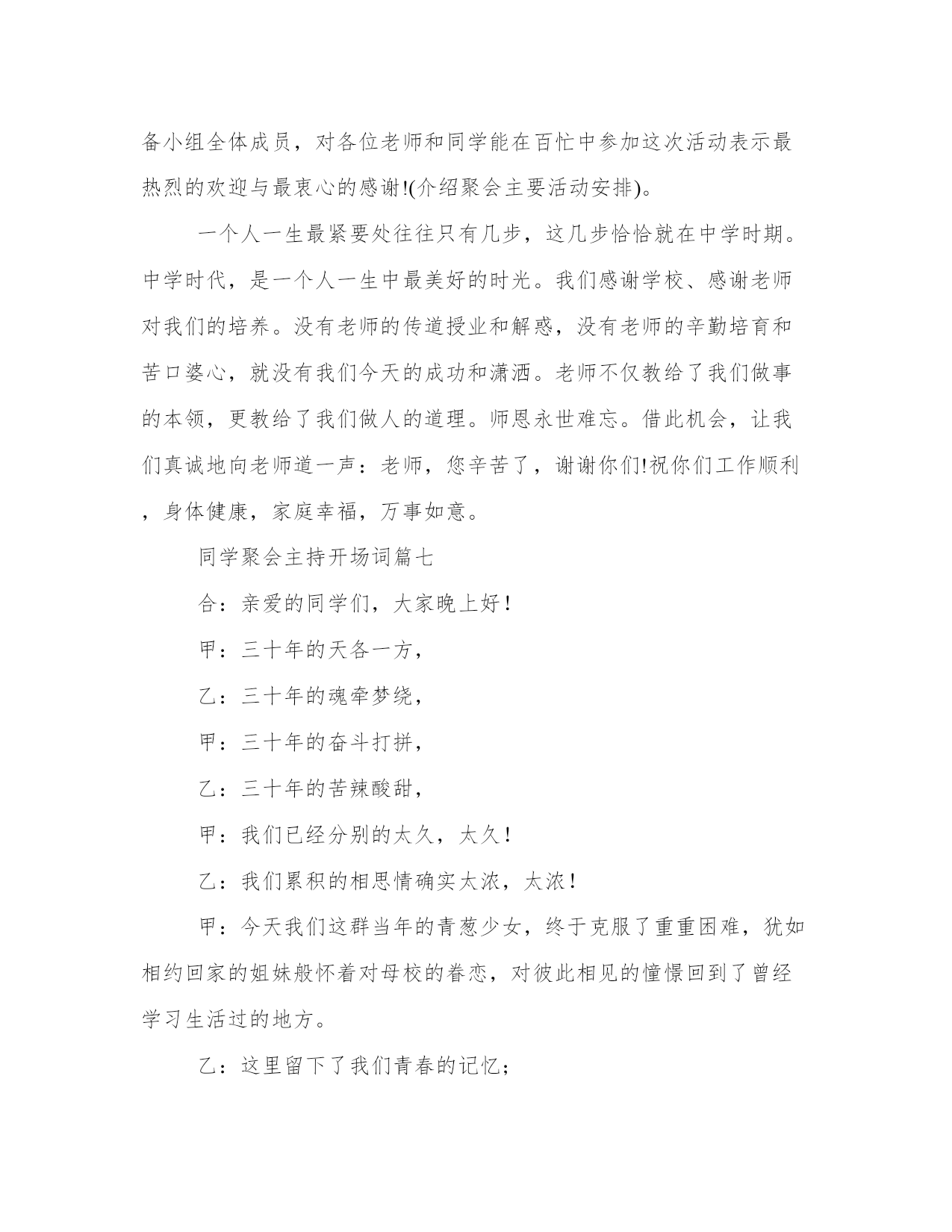 备小组全体成员，对各位老师和同学能在百忙中参加这次活动表示最热烈的欢迎与最衷心的感谢!(介绍聚会主要活动安排)。

一个人一生最紧要处往往只有几步，这几步恰恰就在中学时期。中学时代，是一个人一生中最美好的时光。我们感谢学校、感谢老师对我们的培养。没有老师的传道授业和解惑，没有老师的辛勤培育和苦口婆心，就没有我们今天的成功和潇洒。老师不仅教给了我们做事的本领，更教给了我们做人的道理。师恩永世难忘。借此机会，让我们真诚地向老师道一声：老师，您辛苦了，谢谢你们!祝你们工作顺利，身体健康，家庭幸福，万事如意。

同学聚会主持开场词篇七

合：亲爱的同学们，大家晚上好！

甲：三十年的天各一方，

乙：三十年的魂牵梦绕，

甲：三十年的奋斗打拼，

乙：三十年的苦辣酸甜，

甲：我们已经分别的太久，太久！

乙：我们累积的相思情确实太浓，太浓！

甲：今天我们这群当年的青葱少女，终于克服了重重困难，犹如相约回家的姐妹般怀着对母校的眷恋，对彼此相见的憧憬回到了曾经学习生活过的地方。

乙：这里留下了我们青春的记忆;